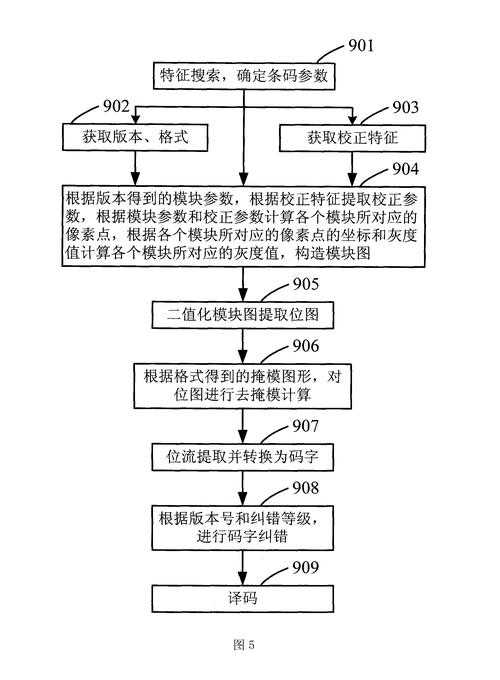 901

特征搜索，确定条码参数

902

获取版本、格式

903

获取校正特征

904

根据版本得到的模块参数，根据校正特征提取校正参数，根据模块参数和校正参数计算各个模块所对应的像素点，根据各个模块所对应的像素点的坐标和灰度值计算各个模块所对应的灰度值，构造模块图

905

二值化模块图提取位图

906

根据格式得到的掩模图形，对位图进行去掩模计算

907

位流提取并转换为码字

908

根据版本号和纠错等级，进行码字纠错

909

译码

图 5